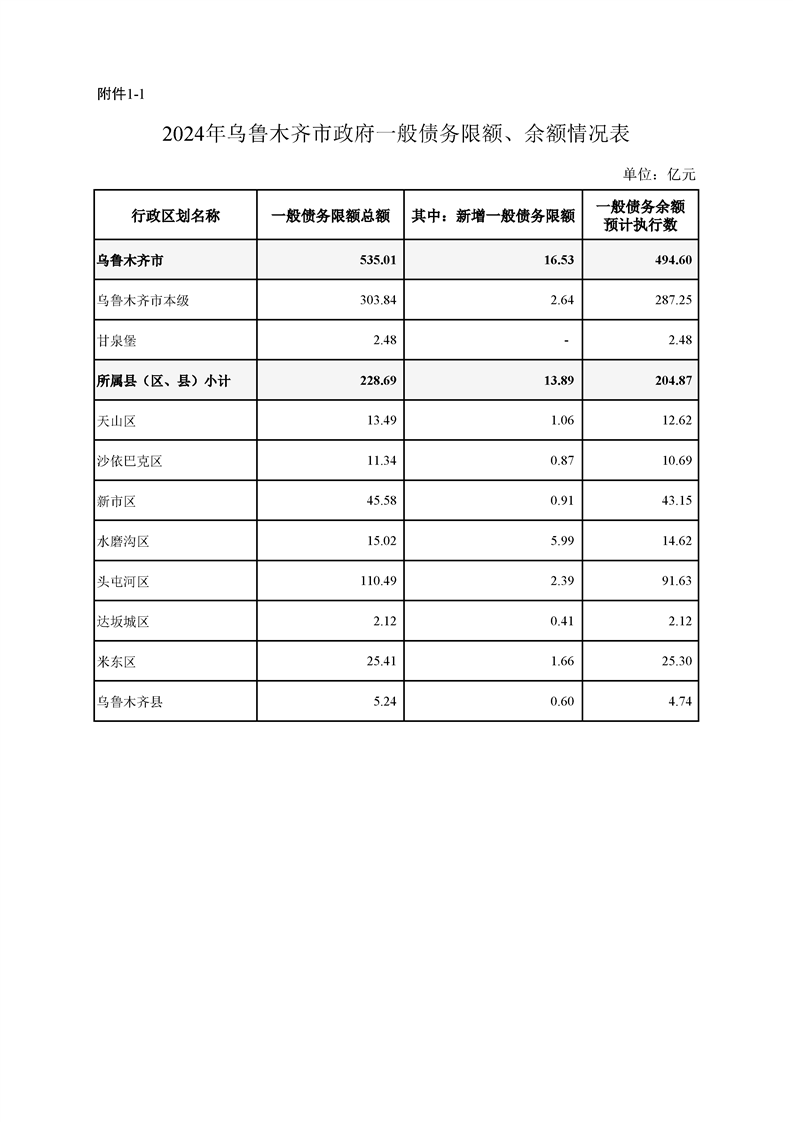 附件1-1

2024年乌鲁木齐市政府一般债务限额、余额情况表

单位：亿元

| 行政区划名称 | 一般债务限额总额 | 其中：新增一般债务限额 | 一般债务余额预计执行数 |
|---|---|---|---|
| 乌鲁木齐市 | 535.01 | 16.53 | 494.60 |
| 乌鲁木齐市本级 | 303.84 | 2.64 | 287.25 |
| 甘泉堡 | 2.48 | - | 2.48 |
| 所属县（区、县）小计 | 228.69 | 13.89 | 204.87 |
| 天山区 | 13.49 | 1.06 | 12.62 |
| 沙依巴克区 | 11.34 | 0.87 | 10.69 |
| 新市区 | 45.58 | 0.91 | 43.15 |
| 水磨沟区 | 15.02 | 5.99 | 14.62 |
| 头屯河区 | 110.49 | 2.39 | 91.63 |
| 达坂城区 | 2.12 | 0.41 | 2.12 |
| 米东区 | 25.41 | 1.66 | 25.30 |
| 乌鲁木齐县 | 5.24 | 0.60 | 4.74 |